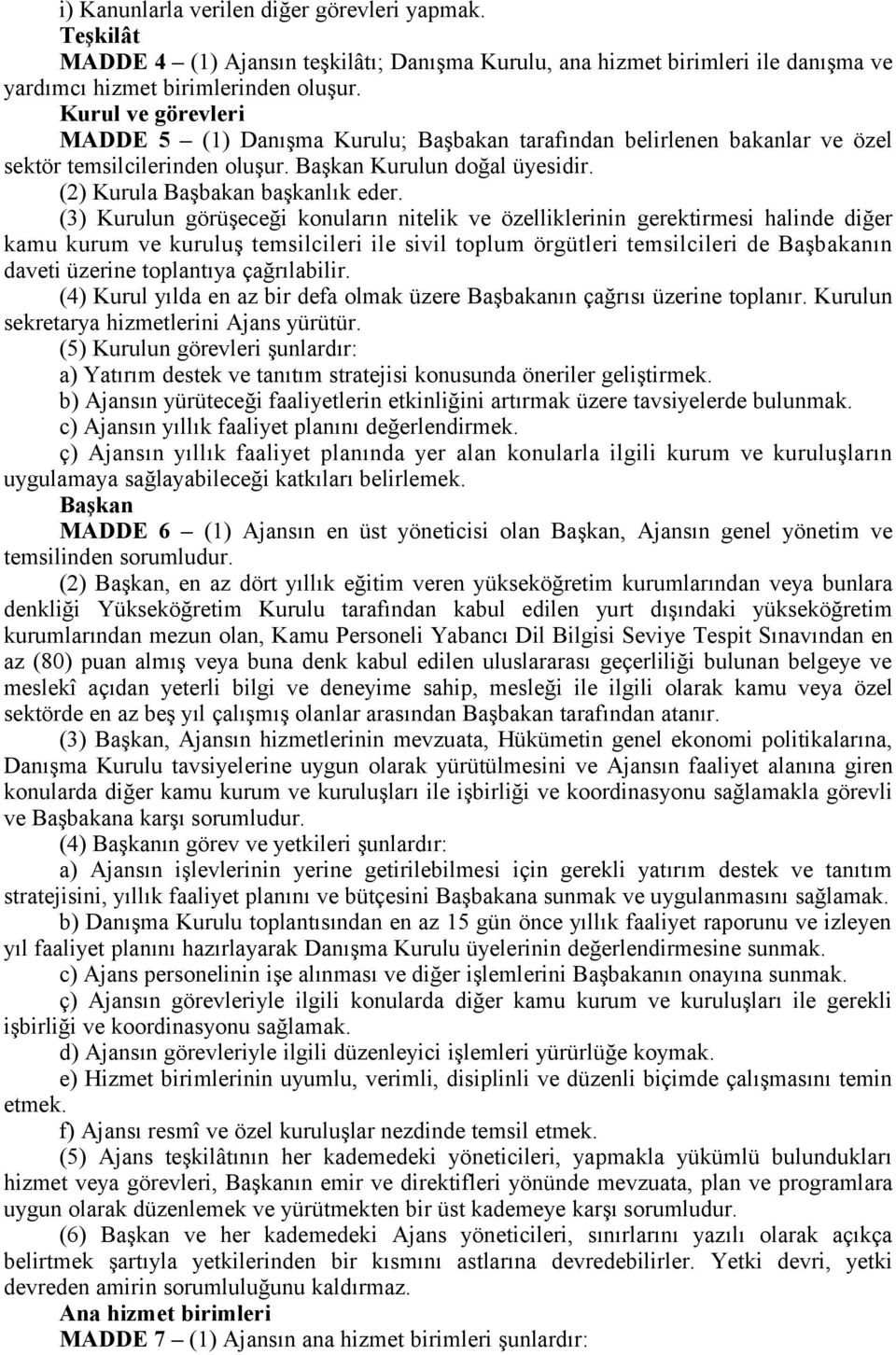 i) Kanunlarla verilen diğer görevleri yapmak.
Teşkilât
MADDE 4 – (1) Ajansın teşkilâtı; Danışma Kurulu, ana hizmet birimleri ile danışma ve yardımcı hizmet birimlerinden oluşur.
Kurul ve görevleri
MADDE 5 – (1) Danışma Kurulu; Başbakan tarafından belirlenen bakanlar ve özel sektör temsilcilerinden oluşur. Başkan Kurulun doğal üyesidir.
(2) Kurula Başbakan başkanlık eder.
(3) Kurulun görüşeceği konuların nitelik ve özelliklerinin gerektirmesi halinde diğer kamu kurum ve kuruluş temsilcileri ile sivil toplum örgütleri temsilcileri de Başbakanın daveti üzerine toplantıya çağrılabilir.
(4) Kurul yılda en az bir defa olmak üzere Başbakanın çağrısı üzerine toplanır. Kurulun sekretarya hizmetlerini Ajans yürütür.
(5) Kurulun görevleri şunlardır:
a) Yatırım destek ve tanıtım stratejisi konusunda öneriler geliştirmek.
b) Ajansın yürüteceği faaliyetlerin etkinliğini artırmak üzere tavsiyelerde bulunmak.
c) Ajansın yıllık faaliyet planını değerlendirmek.
ç) Ajansın yıllık faaliyet planında yer alan konularla ilgili kurum ve kuruluşların uygulamaya sağlayabileceği katkıları belirlemek.
Başkan
MADDE 6 – (1) Ajansın en üst yöneticisi olan Başkan, Ajansın genel yönetim ve temsilinden sorumludur.
(2) Başkan, en az dört yıllık eğitim veren yükseköğretim kurumlarından veya bunlara denkliği Yükseköğretim Kurulu tarafından kabul edilen yurt dışındaki yükseköğretim kurumlarından mezun olan, Kamu Personeli Yabancı Dil Bilgisi Seviye Tespit Sınavından en az (80) puan almış veya buna denk kabul edilen uluslararası geçerliliği bulunan belgeye ve meslekî açıdan yeterli bilgi ve deneyime sahip, mesleği ile ilgili olarak kamu veya özel sektörde en az beş yıl çalışmış olanlar arasından Başbakan tarafından atanır.
(3) Başkan, Ajansın hizmetlerinin mevzuata, Hükümetin genel ekonomi politikalarına, Danışma Kurulu tavsiyelerine uygun olarak yürütülmesini ve Ajansın faaliyet alanına giren konularda diğer kamu kurum ve kuruluşları ile işbirliği ve koordinasyonu sağlamakla görevli ve Başbakana karşı sorumludur.
(4) Başkanın görev ve yetkileri şunlardır:
a) Ajansın işlevlerinin yerine getirilebilmesi için gerekli yatırım destek ve tanıtım stratejisini, yıllık faaliyet planını ve bütçesini Başbakana sunmak ve uygulanmasını sağlamak.
b) Danışma Kurulu toplantısından en az 15 gün önce yıllık faaliyet raporunu ve izleyen yıl faaliyet planını hazırlayarak Danışma Kurulu üyelerinin değerlendirmesine sunmak.
c) Ajans personelinin işe alınması ve diğer işlemlerini Başbakanın onayına sunmak.
ç) Ajansın görevleriyle ilgili konularda diğer kamu kurum ve kuruluşları ile gerekli işbirliği ve koordinasyonu sağlamak.
d) Ajansın görevleriyle ilgili düzenleyici işlemleri yürürlüğe koymak.
e) Hizmet birimlerinin uyumlu, verimli, disiplinli ve düzenli biçimde çalışmasını temin etmek.
f) Ajansı resmî ve özel kuruluşlar nezdinde temsil etmek.
(5) Ajans teşkilâtının her kademedeki yöneticileri, yapmakla yükümlü bulundukları hizmet veya görevleri, Başkanın emir ve direktifleri yönünde mevzuata, plan ve programlara uygun olarak düzenlemek ve yürütmekten bir üst kademeye karşı sorumludur.
(6) Başkan ve her kademedeki Ajans yöneticileri, sınırlarını yazılı olarak açıkça belirtmek şartıyla yetkilerinden bir kısmını astlarına devredebilirler. Yetki devri, yetki devreden amirin sorumluluğunu kaldırmaz.
Ana hizmet birimleri
MADDE 7 – (1) Ajansın ana hizmet birimleri şunlardır: